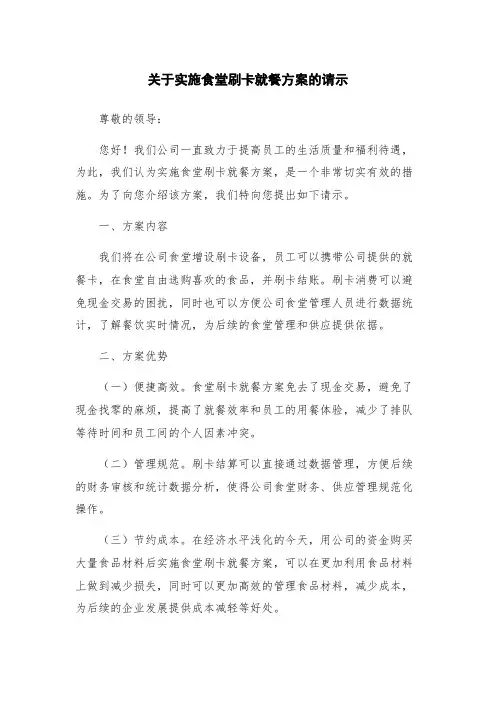 关于实施食堂刷卡就餐方案的请示

尊敬的领导：

您好！我们公司一直致力于提高员工的生活质量和福利待遇，为此，我们认为实施食堂刷卡就餐方案，是一个非常切实有效的措施。为了向您介绍该方案，我们特向您提出如下请示。

一、方案内容

我们将在公司食堂增设刷卡设备，员工可以携带公司提供的就餐卡，在食堂自由选购喜欢的食品，并刷卡结账。刷卡消费可以避免现金交易的困扰，同时也可以方便公司食堂管理人员进行数据统计，了解餐饮实时情况，为后续的食堂管理和供应提供依据。

二、方案优势

（一）便捷高效。食堂刷卡就餐方案免去了现金交易，避免了现金找零的麻烦，提高了就餐效率和员工的用餐体验，减少了排队等待时间和员工间的个人因素冲突。

（二）管理规范。刷卡结算可以直接通过数据管理，方便后续的财务审核和统计数据分析，使得公司食堂财务、供应管理规范化操作。

（三）节约成本。在经济水平浅化的今天，用公司的资金购买大量食品材料后实施食堂刷卡就餐方案，可以在更加利用食品材料上做到减少损失，同时可以更加高效的管理食品材料，减少成本，为后续的企业发展提供成本减轻等好处。